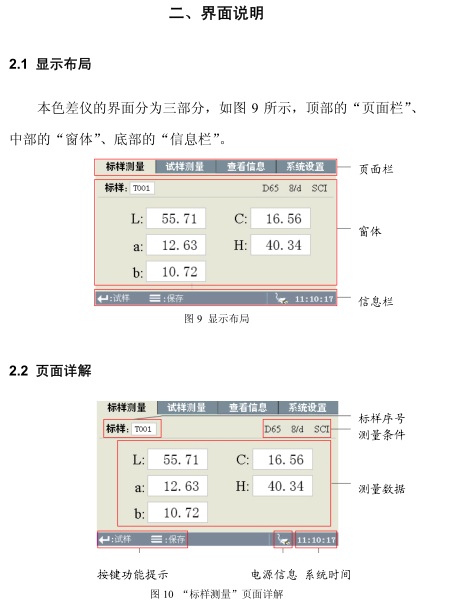 二、界面说明

2.1 显示布局

本色差仪的界面分为三部分，如图 9 所示，顶部的“页面栏”、中部的“窗体”、底部的“信息栏”。

标样测量 试样测量 查看信息 系统设置

页面栏

标样: T001 D65 8/d SCI

L: 55.71 C: 16.56

a: 12.63 H: 40.34

b: 10.72

窗体

:试样 :保存 11:10:17

信息栏

图 9 显示布局

2.2 页面详解

标样测量 试样测量 查看信息 系统设置

标样: T001 D65 8/d SCI

标样序号

测量条件

L: 55.71 C: 16.56

a: 12.63 H: 40.34

b: 10.72

测量数据

:试样 :保存 11:10:17

按键功能提示

电源信息 系统时间

图 10 “标样测量”页面详解